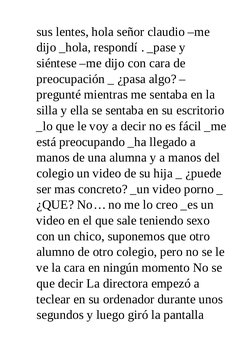 sus lentes, hola señor claudio –me dijo _hola, respondí . _pase y siéntese –me dijo con cara de preocupación _ ¿pasa algo? – pregunté mientras me sentaba en la silla y ella se sentaba en su escritorio _lo que le voy a decir no es fácil _me está preocupando _ha llegado a manos de una alumna y a manos del colegio un video de su hija _ ¿puede ser mas concreto? _un video porno _ ¿QUE? No… no me lo creo _es un video en el que sale teniendo sexo con un chico, suponemos que otro alumno de otro colegio, pero no se le ve la cara en ningún momento No se que decir La directora empezó a teclear en su ordenador durante unos segundos y luego giró la pantalla